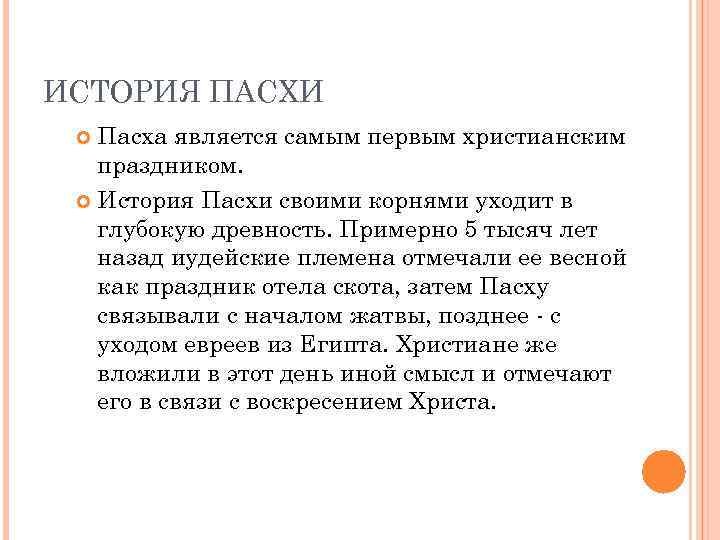 ИСТОРИЯ ПАСХИ

Пасха является самым первым христианским праздником.

История Пасхи своими корнями уходит в глубокую древность. Примерно 5 тысяч лет назад иудейские племена отмечали ее весной как праздник отела скота, затем Пасху связывали с началом жатвы, позднее - с уходом евреев из Египта. Христиане же вложили в этот день иной смысл и отмечают его в связи с воскресением Христа.